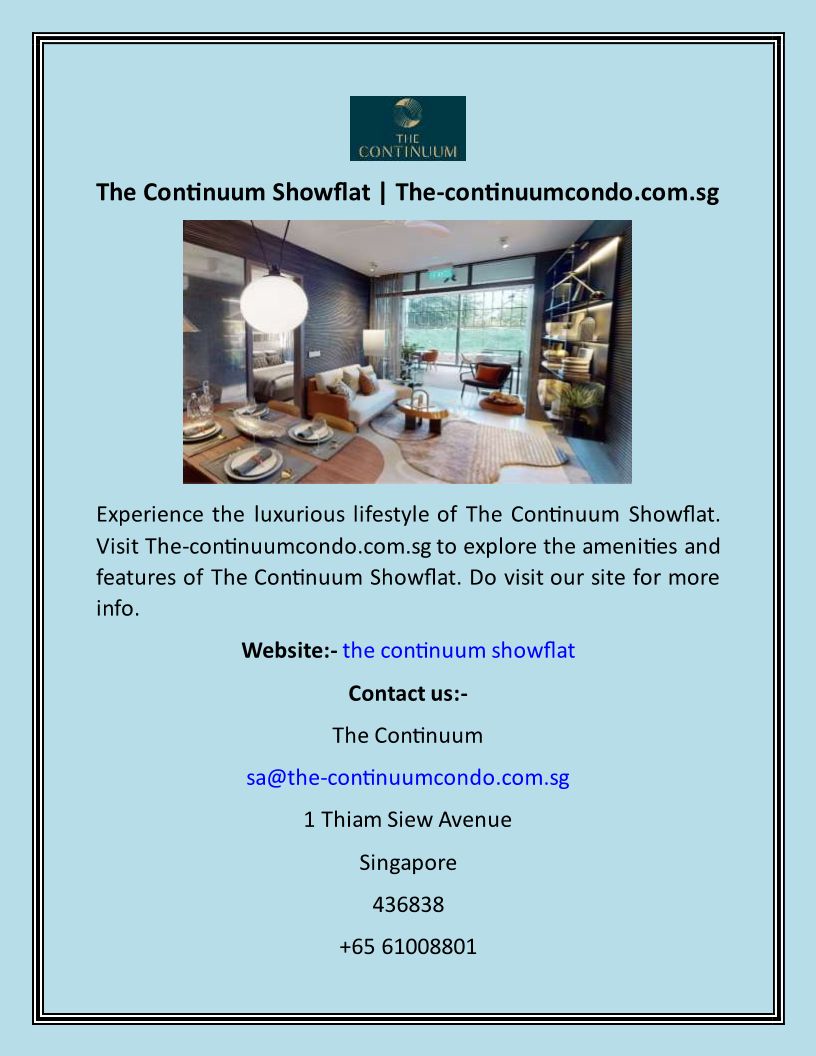 THE
CONTINUUM

The Continuum Showflat | The-continuumcondo.com.sg

Experience the luxurious lifestyle of The Continuum Showflat. Visit The-continuumcondo.com.sg to explore the amenities and features of The Continuum Showflat. Do visit our site for more info.

Website:- the continuum showflat

Contact us:-

The Continuum

sa@the-continuumcondo.com.sg

1 Thiam Siew Avenue

Singapore

436838

+65 61008801